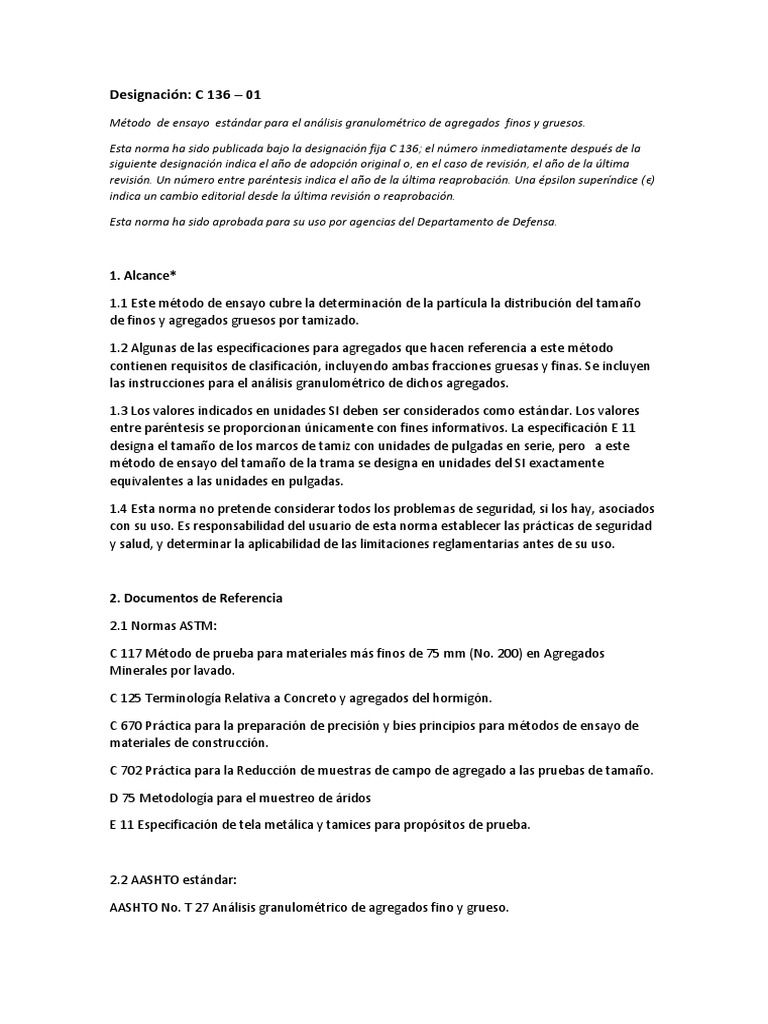 Designación: C 136 – 01

Método de ensayo estándar para el análisis granulométrico de agregados finos y gruesos.

Esta norma ha sido publicada bajo la designación fija C 136; el número inmediatamente después de la siguiente designación indica el año de adopción original o, en el caso de revisión, el año de la última revisión. Un número entre paréntesis indica el año de la última reaprobación. Una épsilon superíndice (ε) indica un cambio editorial desde la última revisión o reaprobación.

Esta norma ha sido aprobada para su uso por agencias del Departamento de Defensa.

1. Alcance*

1.1 Este método de ensayo cubre la determinación de la partícula la distribución del tamaño de finos y agregados gruesos por tamizado.

1.2 Algunas de las especificaciones para agregados que hacen referencia a este método contienen requisitos de clasificación, incluyendo ambas fracciones gruesas y finas. Se incluyen las instrucciones para el análisis granulométrico de dichos agregados.

1.3 Los valores indicados en unidades SI deben ser considerados como estándar. Los valores entre paréntesis se proporcionan únicamente con fines informativos. La especificación E 11 designa el tamaño de los marcos de tamiz con unidades de pulgadas en serie, pero a este método de ensayo del tamaño de la trama se designa en unidades del SI exactamente equivalentes a las unidades en pulgadas.

1.4 Esta norma no pretende considerar todos los problemas de seguridad, si los hay, asociados con su uso. Es responsabilidad del usuario de esta norma establecer las prácticas de seguridad y salud, y determinar la aplicabilidad de las limitaciones reglamentarias antes de su uso.

2. Documentos de Referencia

2.1 Normas ASTM:

C 117 Método de prueba para materiales más finos de 75 mm (No. 200) en Agregados Minerales por lavado.

C 125 Terminología Relativa a Concreto y agregados del hormigón.

C 670 Práctica para la preparación de precisión y bies principios para métodos de ensayo de materiales de construcción.

C 702 Práctica para la Reducción de muestras de campo de agregado a las pruebas de tamaño.

D 75 Metodología para el muestreo de áridos

E 11 Especificación de tela metálica y tamices para propósitos de prueba.

2.2 AASHTO estándar:

AASHTO No. T 27 Análisis granulométrico de agregados fino y grueso.